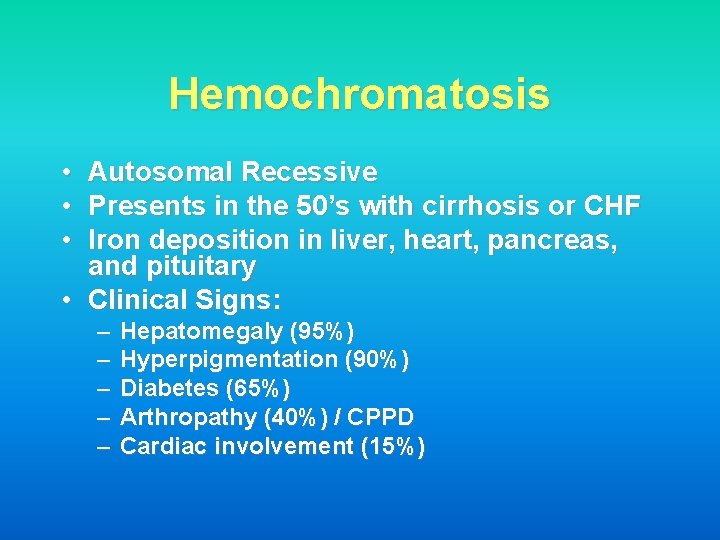 Hemochromatosis

• Autosomal Recessive
• Presents in the 50's with cirrhosis or CHF
• Iron deposition in liver, heart, pancreas, and pituitary
• Clinical Signs:
– Hepatomegaly (95%)
– Hyperpigmentation (90%)
– Diabetes (65%)
– Arthropathy (40%) / CPPD
– Cardiac involvement (15%)